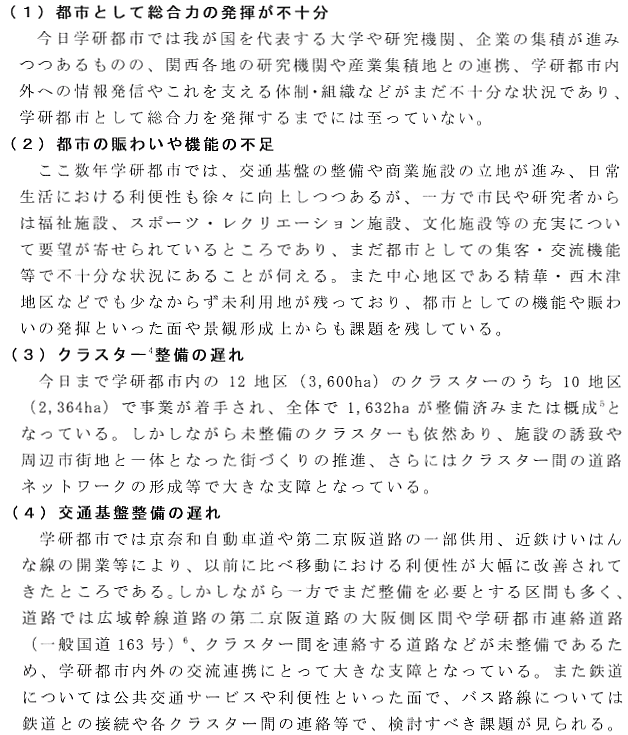 （1）都市として総合力の発揮が不十分

今日学研都市では我が国を代表する大学や研究機関、企業の集積が進みつつあるものの、関西各地の研究機関や産業集積地との連携、学研都市内外への情報発信やこれを支える体制・組織などがまだ不十分な状況であり、学研都市として総合力を発揮するまでには至っていない。

（2）都市の賑わいや機能の不足

ここ数年学研都市では、交通基盤の整備や商業施設の立地が進み、日常生活における利便性も徐々に向上しつつあるが、一方で市民や研究者からは福祉施設、スポーツ・レクリエーション施設、文化施設等の充実について要望が寄せられているところであり、まだ都市としての集客・交流機能等で不十分な状況にあることが伺える。また中心地区である精華・西木津地区などでも少なからず未利用地が残っており、都市としての機能や賑わいの発揮といった面や景観形成上からも課題を残している。

（3）クラスター$^4$整備の遅れ

今日まで学研都市内の 12 地区（3,600ha）のクラスターのうち 10 地区（2,364ha）で事業が着手され、全体で 1,632ha が整備済みまたは概成$^5$となっている。しかしながら未整備のクラスターも依然あり、施設の誘致や周辺市街地と一体となった街づくりの推進、さらにはクラスター間の道路ネットワークの形成等で大きな支障となっている。

（4）交通基盤整備の遅れ

学研都市では京奈和自動車道や第二京阪道路の一部供用、近鉄けいはんな線の開業等により、以前に比べ移動における利便性が大幅に改善されてきたところである。しかしながら一方でまだ整備を必要とする区間も多く、道路では広域幹線道路の第二京阪道路の大阪側区間や学研都市連絡道路（一般国道 163 号）$^6$、クラスター間を連絡する道路などが未整備であるため、学研都市内外の交流連携にとって大きな支障となっている。また鉄道については公共交通サービスや利便性といった面で、バス路線については鉄道との接続や各クラスター間の連絡等で、検討すべき課題が見られる。